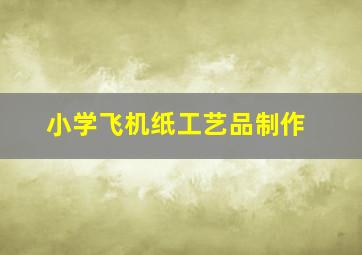 小学飞机纸工艺品制作